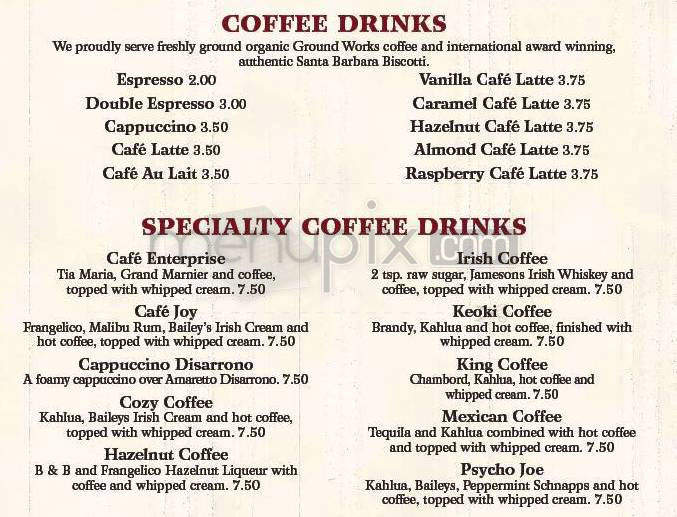 COFFEE DRINKS

We proudly serve freshly ground organic Ground Works coffee and international award winning, authentic Santa Barbara Biscotti.

Espresso 2.00
Double Espresso 3.00
Cappuccino 3.50
Café Latte 3.50
Café Au Lait 3.50

Vanilla Café Latte 3.75
Caramel Café Latte 3.75
Hazelnut Café Latte 3.75
Almond Café Latte 3.75
Raspberry Café Latte 3.75

SPECIALTY COFFEE DRINKS

menupix.com

Café Enterprise
Tia Maria, Grand Marnier and coffee, topped with whipped cream. 7.50

Café Joy
Frangelico, Malibu Rum, Bailey's Irish Cream and hot coffee, topped with whipped cream. 7.50

Cappuccino Disarrono
A foamy cappuccino over Amaretto Disarrono. 7.50

Cozy Coffee
Kahlua, Baileys Irish Cream and hot coffee, topped with whipped cream. 7.50

Hazelnut Coffee
B & B and Frangelico Hazelnut Liqueur with coffee and whipped cream. 7.50

Irish Coffee
2 tsp. raw sugar, Jamesons Irish Whiskey and coffee, topped with whipped cream. 7.50

Keoki Coffee
Brandy, Kahlua and hot coffee, finished with whipped cream. 7.50

King Coffee
Chambord, Kahlua, hot coffee and whipped cream. 7.50

Mexican Coffee
Tequila and Kahlua combined with hot coffee and topped with whipped cream. 7.50

Psycho Joe
Kahlua, Baileys, Peppermint Schnapps and hot coffee, topped with whipped cream. 7.50